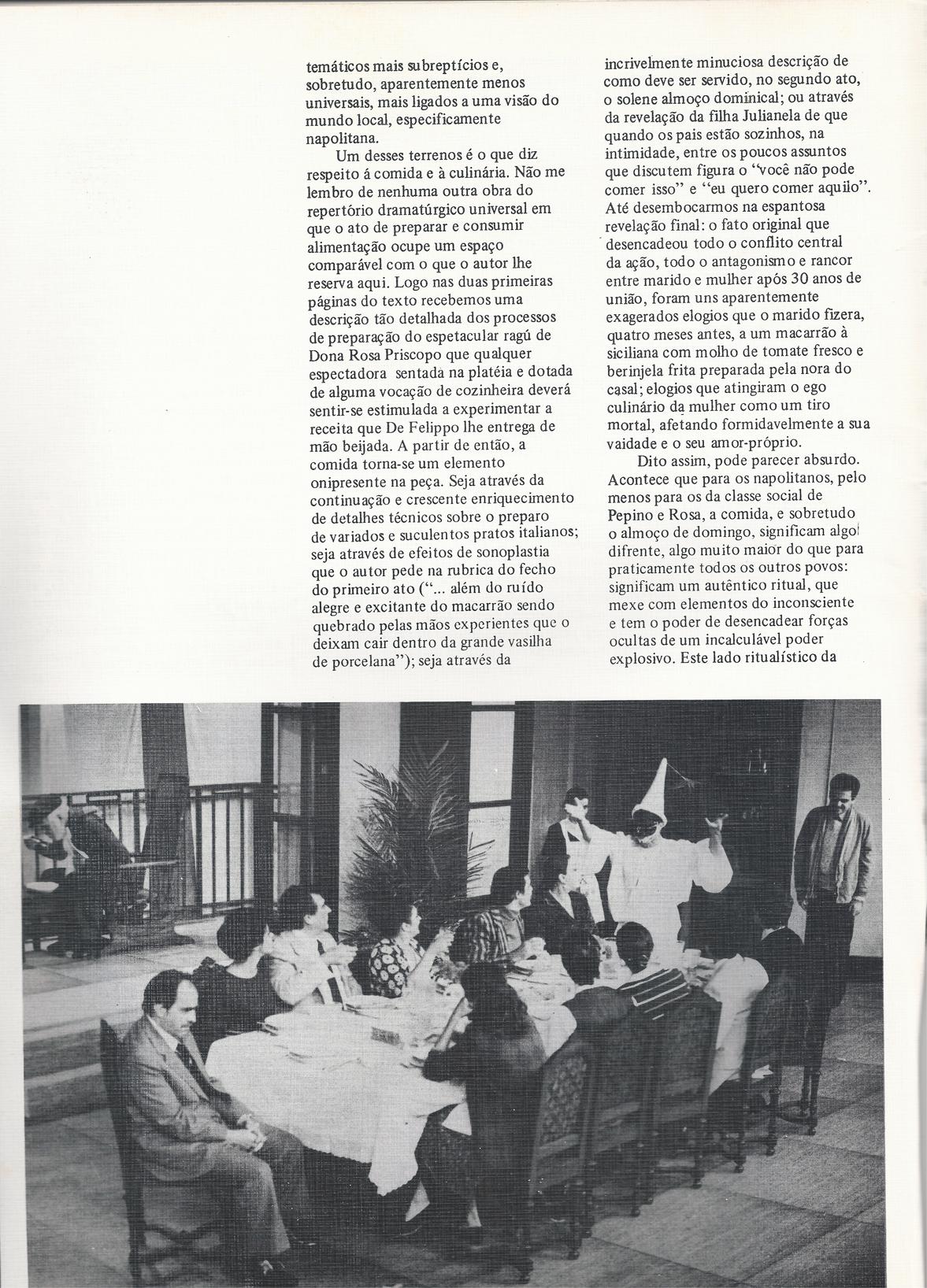 temáticos mais subreptícios e, sobretudo, aparentemente menos universais, mais ligados a uma visão do mundo local, especificamente napolitana.

Um desses terrenos é o que diz respeito á comida e à culinária. Não me lembro de nenhuma outra obra do repertório dramatúrgico universal em que o ato de preparar e consumir alimentação ocupe um espaço comparável com o que o autor lhe reserva aqui. Logo nas duas primeiras páginas do texto recebemos uma descrição tão detalhada dos processos de preparação do espetacular ragú de Dona Rosa Priscopo que qualquer espectadora sentada na platéia e dotada de alguma vocação de cozinheira deverá sentir-se estimulada a experimentar a receita que De Felippo lhe entrega de mão beijada. A partir de então, a comida torna-se um elemento onipresente na peça. Seja através da continuação e crescente enriquecimento de detalhes técnicos sobre o preparo de variados e suculentos pratos italianos; seja através de efeitos de sonoplastia que o autor pede na rubrica do fecho do primeiro ato ("... além do ruído alegre e excitante do macarrão sendo quebrado pelas mãos experientes que o deixam cair dentro da grande vasilha de porcelana"); seja através da incrivelmente minuciosa descrição de como deve ser servido, no segundo ato, o solene almoço dominical; ou através da revelação da filha Julianela de que quando os pais estão sozinhos, na intimidade, entre os poucos assuntos que discutem figura o "você não pode comer isso" e "eu quero comer aquilo". Até desembocarmos na espantosa revelação final: o fato original que desencadeou todo o conflito central da ação, todo o antagonismo e rancor entre marido e mulher após 30 anos de união, foram uns aparentemente exagerados elogios que o marido fizera, quatro meses antes, a um macarrão à siciliana com molho de tomate fresco e berinjela frita preparada pela nora do casal; elogios que atingiram o ego culinário da mulher como um tiro mortal, afetando formidavelmente a sua vaidade e o seu amor-próprio.

Dito assim, pode parecer absurdo. Acontece que para os napolitanos, pelo menos para os da classe social de Pepino e Rosa, a comida, e sobretudo o almoço de domingo, significam algo difrente, algo muito maior do que para praticamente todos os outros povos: significam um autêntico ritual, que mexe com elementos do inconsciente e tem o poder de desencadear forças ocultas de um incalculável poder explosivo. Este lado ritualístico da